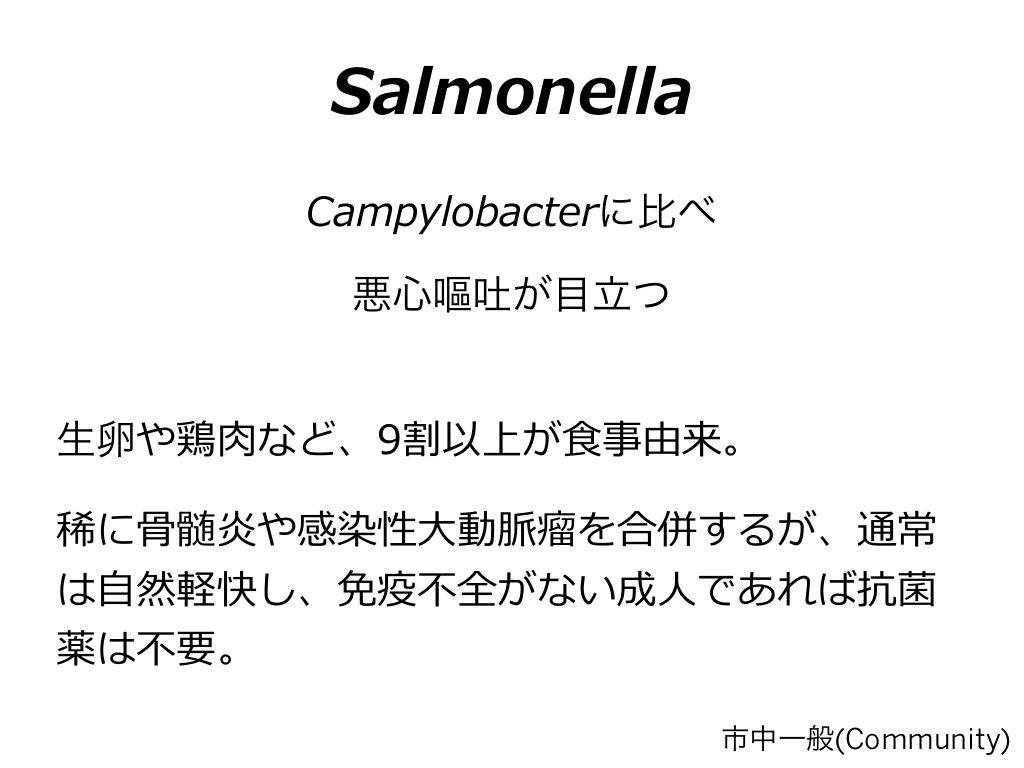 Salmonella

Campylobacterに比べ

悪心嘔吐が目立つ

生卵や鶏肉など、9割以上が食事由来。

稀に骨髄炎や感染性大動脈瘤を合併するが、通常は自然軽快し、免疫不全がない成人であれば抗菌薬は不要。

市中一般(Community)